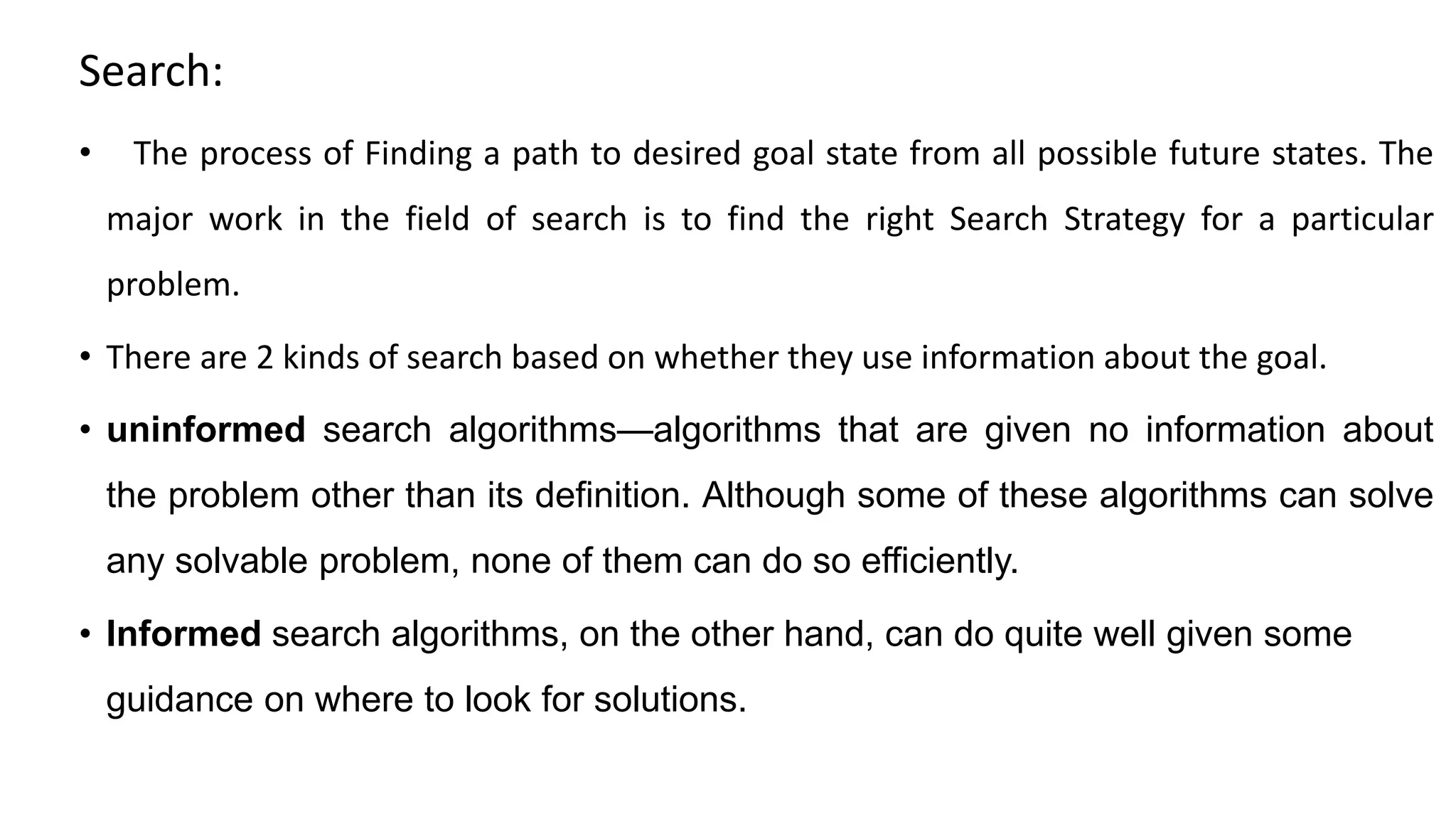 Search:

• The process of Finding a path to desired goal state from all possible future states. The major work in the field of search is to find the right Search Strategy for a particular problem.

• There are 2 kinds of search based on whether they use information about the goal.

• uninformed search algorithms—algorithms that are given no information about the problem other than its definition. Although some of these algorithms can solve any solvable problem, none of them can do so efficiently.

• Informed search algorithms, on the other hand, can do quite well given some guidance on where to look for solutions.